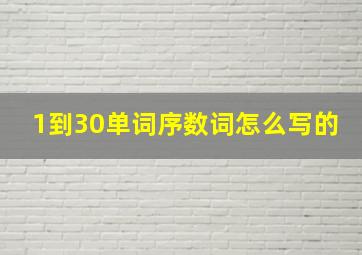 1到30单词序数词怎么写的